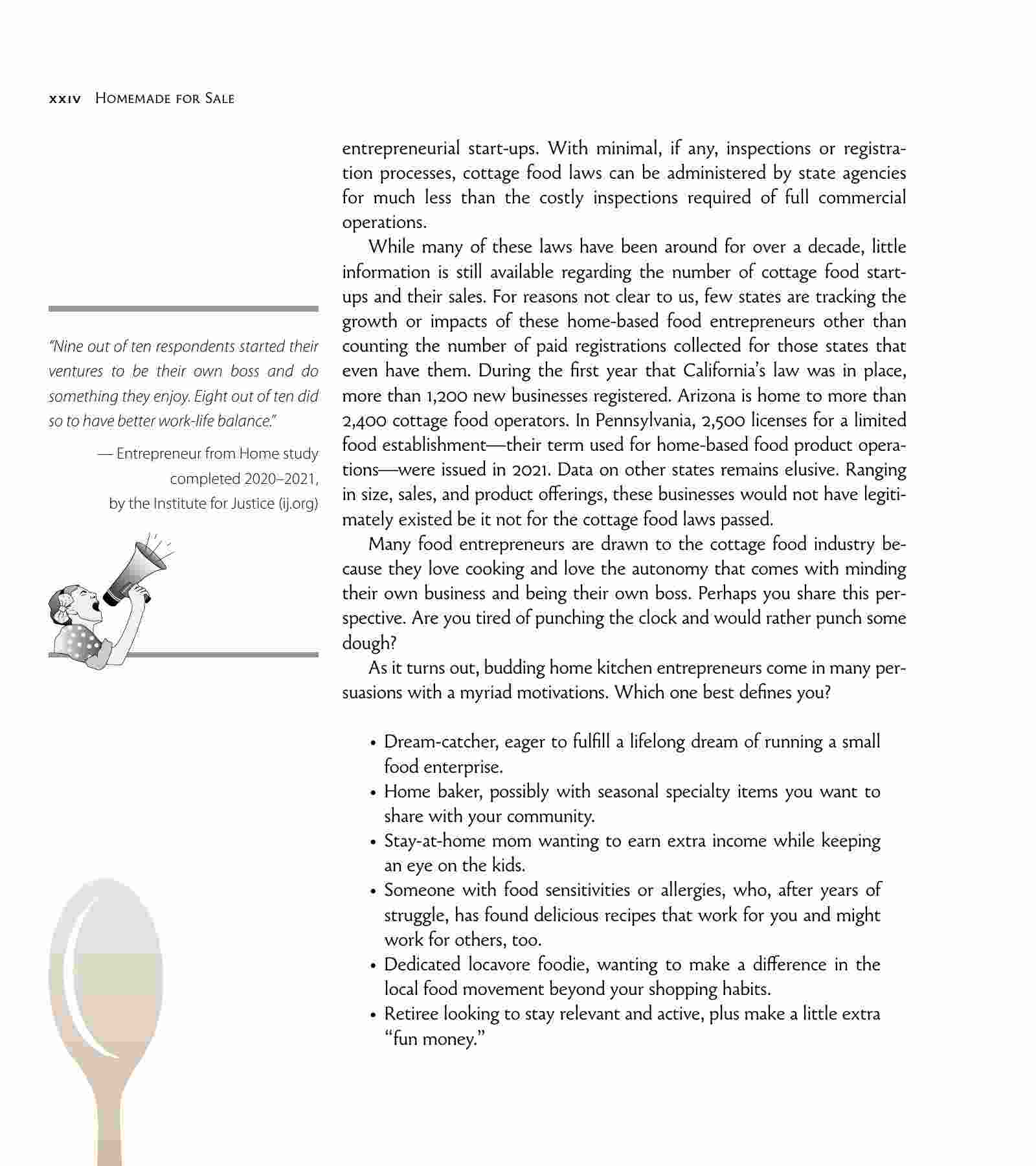 xxiv Homemade for Sale

"Nine out of ten respondents started their ventures to be their own boss and do something they enjoy. Eight out of ten did so to have better work-life balance."

— Entrepreneur from Home study completed 2020–2021, by the Institute for Justice (ij.org)

entrepreneurial start-ups. With minimal, if any, inspections or registration processes, cottage food laws can be administered by state agencies for much less than the costly inspections required of full commercial operations.

While many of these laws have been around for over a decade, little information is still available regarding the number of cottage food start-ups and their sales. For reasons not clear to us, few states are tracking the growth or impacts of these home-based food entrepreneurs other than counting the number of paid registrations collected for those states that even have them. During the first year that California's law was in place, more than 1,200 new businesses registered. Arizona is home to more than 2,400 cottage food operators. In Pennsylvania, 2,500 licenses for a limited food establishment—their term used for home-based food product operations—were issued in 2021. Data on other states remains elusive. Ranging in size, sales, and product offerings, these businesses would not have legitimately existed be it not for the cottage food laws passed.

Many food entrepreneurs are drawn to the cottage food industry because they love cooking and love the autonomy that comes with minding their own business and being their own boss. Perhaps you share this perspective. Are you tired of punching the clock and would rather punch some dough?

As it turns out, budding home kitchen entrepreneurs come in many persuasions with a myriad motivations. Which one best defines you?

• Dream-catcher, eager to fulfill a lifelong dream of running a small food enterprise.
• Home baker, possibly with seasonal specialty items you want to share with your community.
• Stay-at-home mom wanting to earn extra income while keeping an eye on the kids.
• Someone with food sensitivities or allergies, who, after years of struggle, has found delicious recipes that work for you and might work for others, too.
• Dedicated locavore foodie, wanting to make a difference in the local food movement beyond your shopping habits.
• Retiree looking to stay relevant and active, plus make a little extra "fun money."